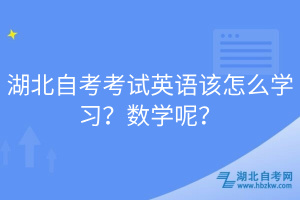 湖北自考考试英语该怎么学习？数学呢？

湖北自考网
www.hbzkw.com